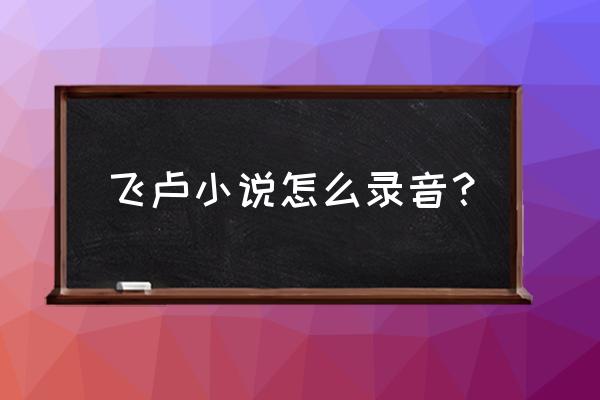 飞卢小说怎么录音？